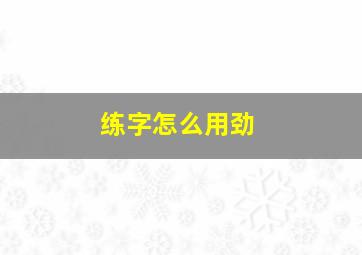 练字怎么用劲